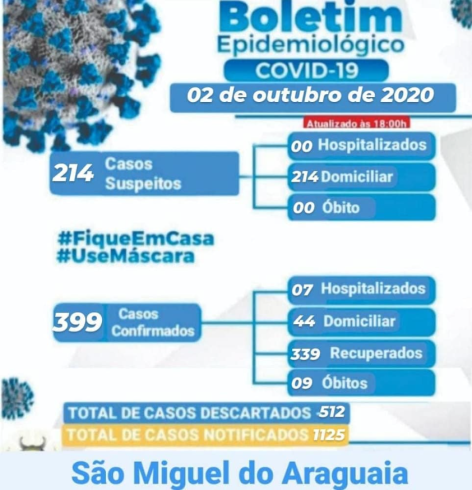 Boletim
Epidemiológico
COVID-19
02 de outubro de 2020
Atualizado às 18:00h

214 Casos Suspeitos
00 Hospitalizados
214 Domiciliar
00 Óbito

#FiqueEmCasa
#UseMáscara

399 Casos Confirmados
07 Hospitalizados
44 Domiciliar
339 Recuperados
09 Óbitos

TOTAL DE CASOS DESCARTADOS 512
TOTAL DE CASOS NOTIFICADOS 1125

São Miguel do Araguaia